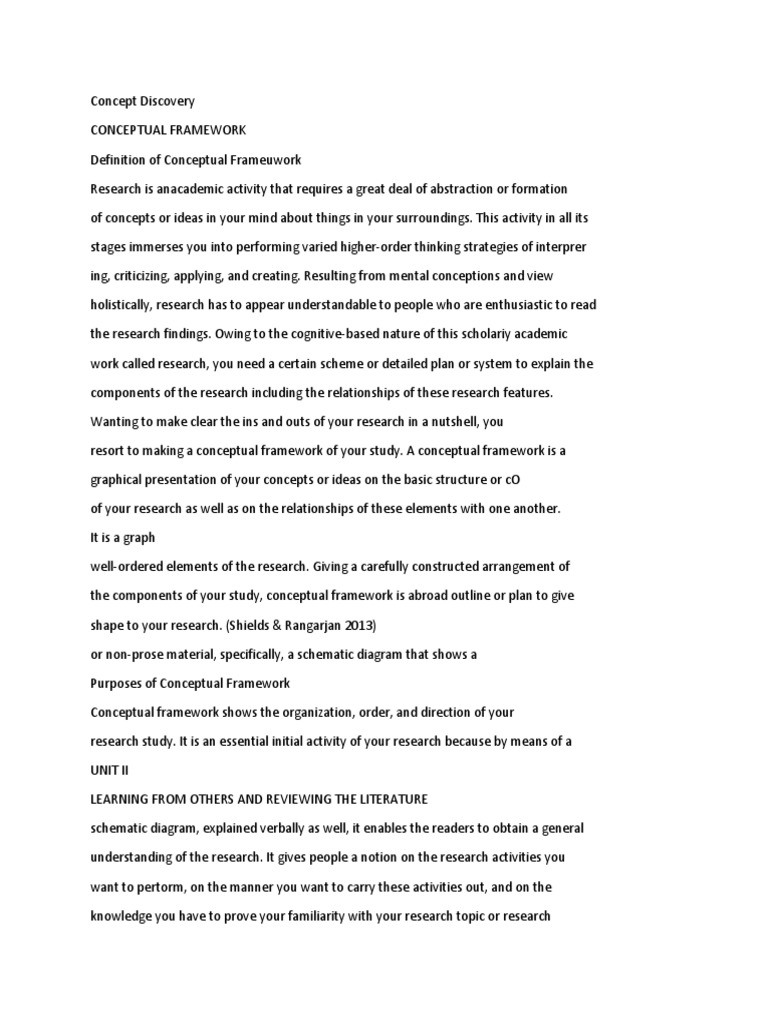 Concept Discovery

CONCEPTUAL FRAMEWORK

Definition of Conceptual Frameuwork

Research is anacademic activity that requires a great deal of abstraction or formation of concepts or ideas in your mind about things in your surroundings. This activity in all its stages immerses you into performing varied higher-order thinking strategies of interprer ing, criticizing, applying, and creating. Resulting from mental conceptions and view holistically, research has to appear understandable to people who are enthusiastic to read the research findings. Owing to the cognitive-based nature of this scholariy academic work called research, you need a certain scheme or detailed plan or system to explain the components of the research including the relationships of these research features. Wanting to make clear the ins and outs of your research in a nutshell, you resort to making a conceptual framework of your study. A conceptual framework is a graphical presentation of your concepts or ideas on the basic structure or cO of your research as well as on the relationships of these elements with one another.

It is a graph

well-ordered elements of the research. Giving a carefully constructed arrangement of the components of your study, conceptual framework is abroad outline or plan to give shape to your research. (Shields & Rangarjan 2013)

or non-prose material, specifically, a schematic diagram that shows a

Purposes of Conceptual Framework

Conceptual framework shows the organization, order, and direction of your research study. It is an essential initial activity of your research because by means of a

UNIT II

LEARNING FROM OTHERS AND REVIEWING THE LITERATURE

schematic diagram, explained verbally as well, it enables the readers to obtain a general understanding of the research. It gives people a notion on the research activities you want to pertorm, on the manner you want to carry these activities out, and on the knowledge you have to prove your familiarity with your research topic or research